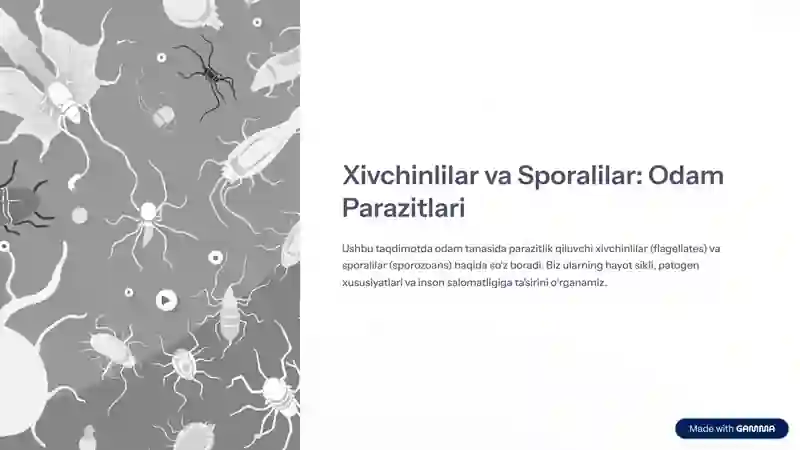 Xivchinlilar va Sporalilar: Odam Parazitlari

Ushbu taqdimotda odam tanasida parazitlik qiluvchi xivchinlilar (flagellates) va sporalilar (sporozoans) haqida so'z boradi. Biz ularning hayot sikli, patogen xususiyatlari va inson salomatligiga ta'sirini o'rganamiz.

Made with GAMMA